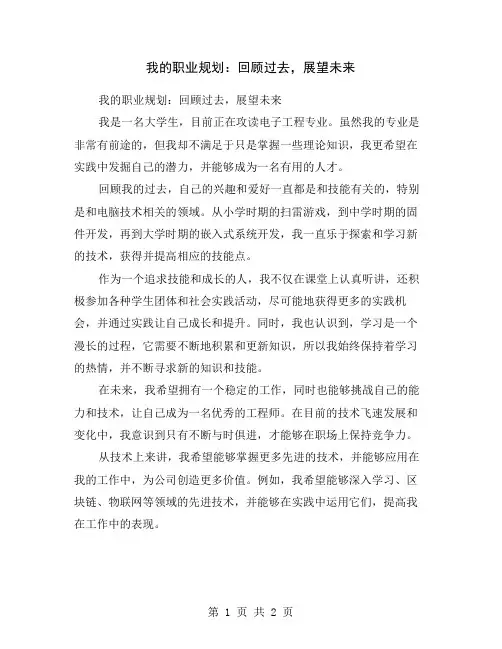 我的职业规划：回顾过去，展望未来

我的职业规划：回顾过去，展望未来

我是一名大学生，目前正在攻读电子工程专业。虽然我的专业是非常有前途的，但我却不满足于只是掌握一些理论知识，我更希望在实践中发掘自己的潜力，并能够成为一名有用的人才。

回顾我的过去，自己的兴趣和爱好一直都是和技能有关的，特别是和电脑技术相关的领域。从小学时期的扫雷游戏，到中学时期的固件开发，再到大学时期的嵌入式系统开发，我一直乐于探索和学习新的技术，获得并提高相应的技能点。

作为一个追求技能和成长的人，我不仅在课堂上认真听讲，还积极参加各种学生团体和社会实践活动，尽可能地获得更多的实践机会，并通过实践让自己成长和提升。同时，我也认识到，学习是一个漫长的过程，它需要不断地积累和更新知识，所以我始终保持着学习的热情，并不断寻求新的知识和技能。

在未来，我希望拥有一个稳定的工作，同时也能够挑战自己的能力和技术，让自己成为一名优秀的工程师。在目前的技术飞速发展和变化中，我意识到只有不断与时俱进，才能够在职场上保持竞争力。

从技术上来讲，我希望能够掌握更多先进的技术，并能够应用在我的工作中，为公司创造更多价值。例如，我希望能够深入学习、区块链、物联网等领域的先进技术，并能够在实践中运用它们，提高我在工作中的表现。

第 1 页 共 2 页